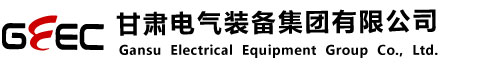 GEEC 甘肃电气装备集团有限公司
Gansu Electrical Equipment Group Co., Ltd.